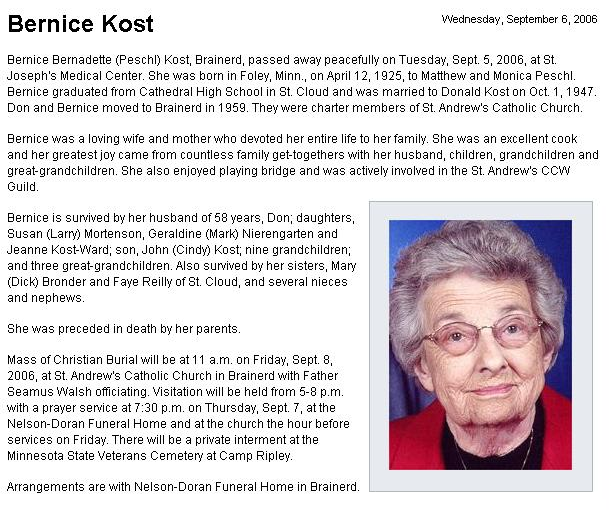 Bernice Kost

Wednesday, September 6, 2006

Bernice Bernadette (Peschl) Kost, Brainerd, passed away peacefully on Tuesday, Sept. 5, 2006, at St. Joseph's Medical Center. She was born in Foley, Minn., on April 12, 1925, to Matthew and Monica Peschl. Bernice graduated from Cathedral High School in St. Cloud and was married to Donald Kost on Oct. 1, 1947. Don and Bernice moved to Brainerd in 1959. They were charter members of St. Andrew's Catholic Church.

Bernice was a loving wife and mother who devoted her entire life to her family. She was an excellent cook and her greatest joy came from countless family get-togethers with her husband, children, grandchildren and great-grandchildren. She also enjoyed playing bridge and was actively involved in the St. Andrew's CCW Guild.

Bernice is survived by her husband of 58 years, Don; daughters, Susan (Larry) Mortenson, Geraldine (Mark) Nierengarten and Jeanne Kost-Ward; son, John (Cindy) Kost; nine grandchildren; and three great-grandchildren. Also survived by her sisters, Mary (Dick) Bronder and Faye Reilly of St. Cloud, and several nieces and nephews.

She was preceded in death by her parents.

Mass of Christian Burial will be at 11 a.m. on Friday, Sept. 8, 2006, at St. Andrew's Catholic Church in Brainerd with Father Seamus Walsh officiating. Visitation will be held from 5-8 p.m. with a prayer service at 7:30 p.m. on Thursday, Sept. 7, at the Nelson-Doran Funeral Home and at the church the hour before services on Friday. There will be a private interment at the Minnesota State Veterans Cemetery at Camp Ripley.

Arrangements are with Nelson-Doran Funeral Home in Brainerd.